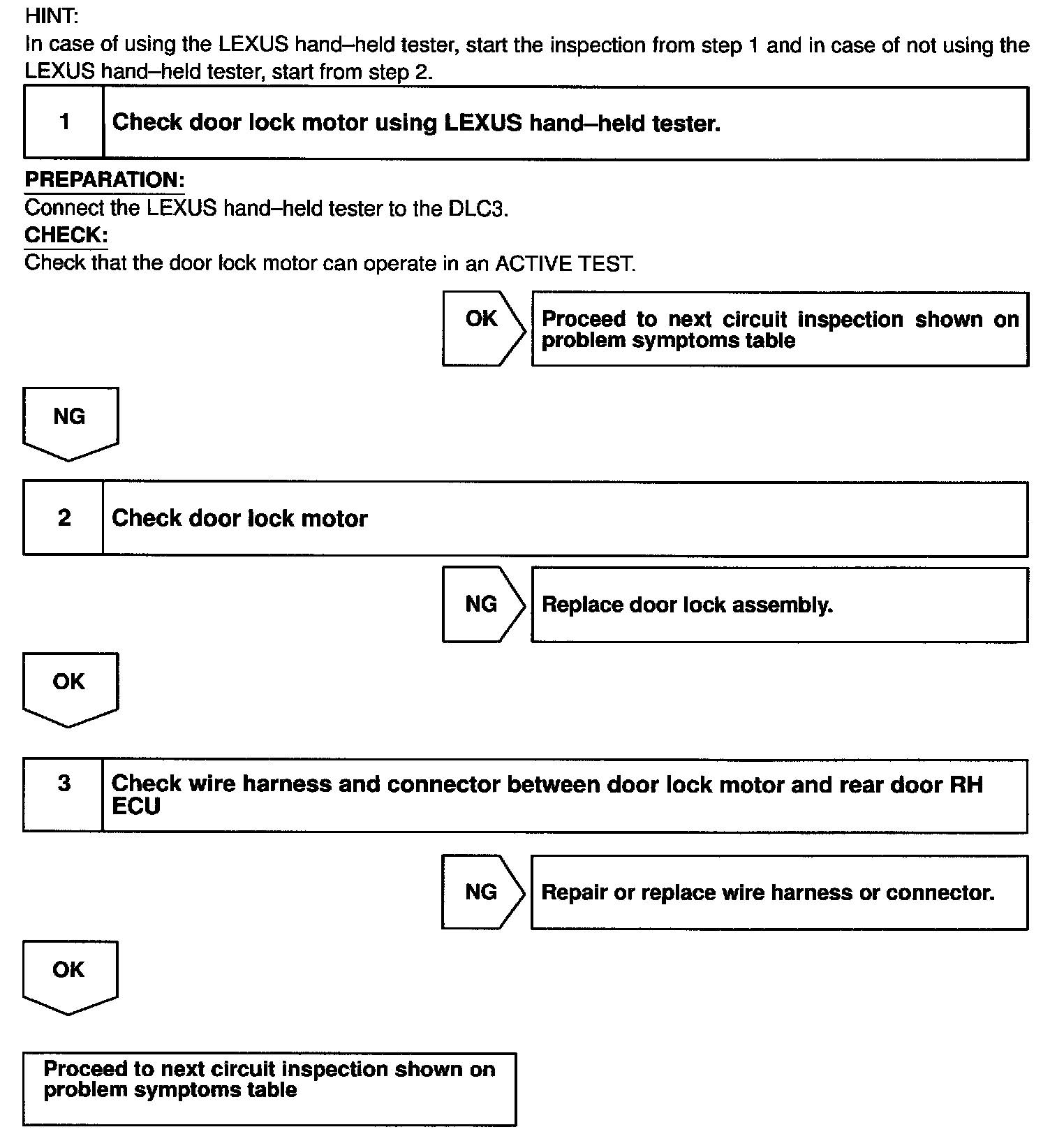 HINT:
In case of using the LEXUS hand–held tester, start the inspection from step 1 and in case of not using the LEXUS hand–held tester, start from step 2.

1 Check door lock motor using LEXUS hand–held tester.

PREPARATION:
Connect the LEXUS hand–held tester to the DLC3.
CHECK:
Check that the door lock motor can operate in an ACTIVE TEST.

OK Proceed to next circuit inspection shown on problem symptoms table

NG

2 Check door lock motor

NG Replace door lock assembly.

OK

3 Check wire harness and connector between door lock motor and rear door RH ECU

NG Repair or replace wire harness or connector.

OK

Proceed to next circuit inspection shown on problem symptoms table